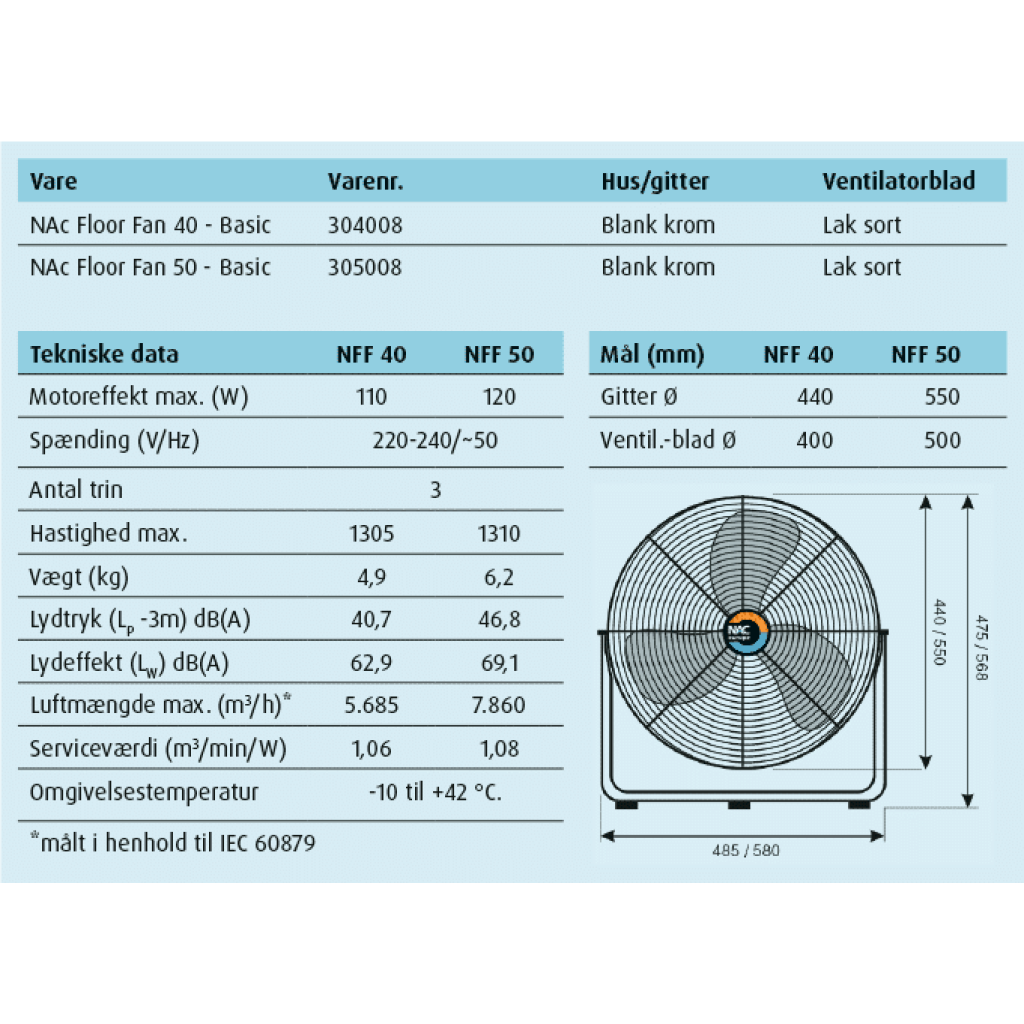 | Vare | Varenr. | Hus/gitter | Ventilatorblad |
|---|---|---|---|
| NAc Floor Fan 40 - Basic | 304008 | Blank krom | Lak sort |
| NAc Floor Fan 50 - Basic | 305008 | Blank krom | Lak sort |

| Tekniske data | NFF 40 | NFF 50 |
|---|---|---|
| Motoreffekt max. (W) | 110 | 120 |
| Spænding (V/Hz) | 220-240/~50 | |
| Antal trin | 3 | |
| Hastighed max. | 1305 | 1310 |
| Vægt (kg) | 4,9 | 6,2 |
| Lydtryk ($L_p$ -3m) dB(A) | 40,7 | 46,8 |
| Lydeffekt ($L_W$) dB(A) | 62,9 | 69,1 |
| Luftmængde max. ($m^3/h$)* | 5.685 | 7.860 |
| Serviceværdi ($m^3$/min/W) | 1,06 | 1,08 |
| Omgivelsestemperatur | -10 til +42 °C. | |

*målt i henhold til IEC 60879

| Mål (mm) | NFF 40 | NFF 50 |
|---|---|---|
| Gitter Ø | 440 | 550 |
| Ventil.-blad Ø | 400 | 500 |

NAC

440 / 550

475 / 568

485 / 580